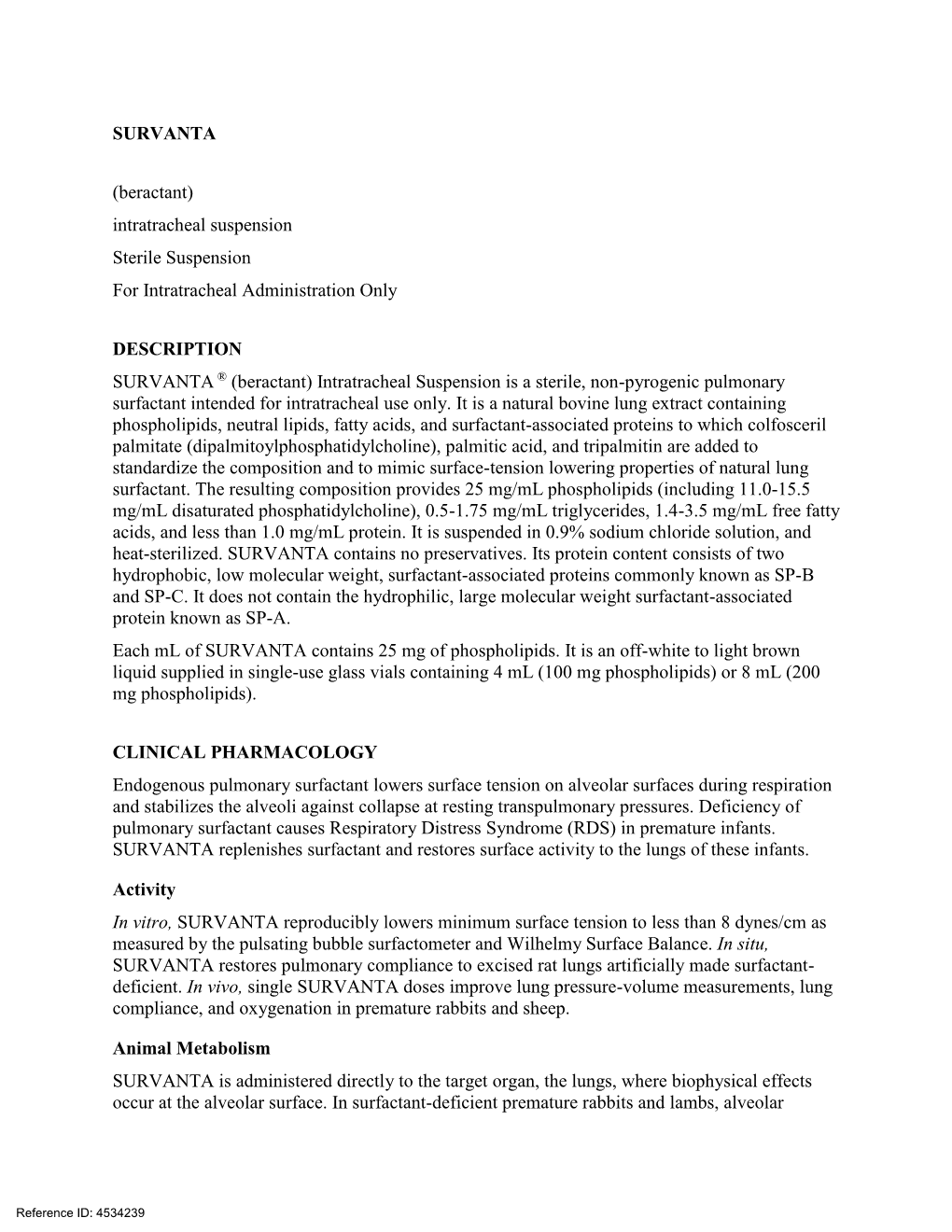 SURVANTA

(beractant)
intratracheal suspension
Sterile Suspension
For Intratracheal Administration Only

DESCRIPTION

SURVANTA ® (beractant) Intratracheal Suspension is a sterile, non-pyrogenic pulmonary surfactant intended for intratracheal use only. It is a natural bovine lung extract containing phospholipids, neutral lipids, fatty acids, and surfactant-associated proteins to which colfosceril palmitate (dipalmitoylphosphatidylcholine), palmitic acid, and tripalmitin are added to standardize the composition and to mimic surface-tension lowering properties of natural lung surfactant. The resulting composition provides 25 mg/mL phospholipids (including 11.0-15.5 mg/mL disaturated phosphatidylcholine), 0.5-1.75 mg/mL triglycerides, 1.4-3.5 mg/mL free fatty acids, and less than 1.0 mg/mL protein. It is suspended in 0.9% sodium chloride solution, and heat-sterilized. SURVANTA contains no preservatives. Its protein content consists of two hydrophobic, low molecular weight, surfactant-associated proteins commonly known as SP-B and SP-C. It does not contain the hydrophilic, large molecular weight surfactant-associated protein known as SP-A.

Each mL of SURVANTA contains 25 mg of phospholipids. It is an off-white to light brown liquid supplied in single-use glass vials containing 4 mL (100 mg phospholipids) or 8 mL (200 mg phospholipids).

CLINICAL PHARMACOLOGY

Endogenous pulmonary surfactant lowers surface tension on alveolar surfaces during respiration and stabilizes the alveoli against collapse at resting transpulmonary pressures. Deficiency of pulmonary surfactant causes Respiratory Distress Syndrome (RDS) in premature infants. SURVANTA replenishes surfactant and restores surface activity to the lungs of these infants.

Activity

In vitro, SURVANTA reproducibly lowers minimum surface tension to less than 8 dynes/cm as measured by the pulsating bubble surfactometer and Wilhelmy Surface Balance. In situ, SURVANTA restores pulmonary compliance to excised rat lungs artificially made surfactant-deficient. In vivo, single SURVANTA doses improve lung pressure-volume measurements, lung compliance, and oxygenation in premature rabbits and sheep.

Animal Metabolism

SURVANTA is administered directly to the target organ, the lungs, where biophysical effects occur at the alveolar surface. In surfactant-deficient premature rabbits and lambs, alveolar

Reference ID: 4534239